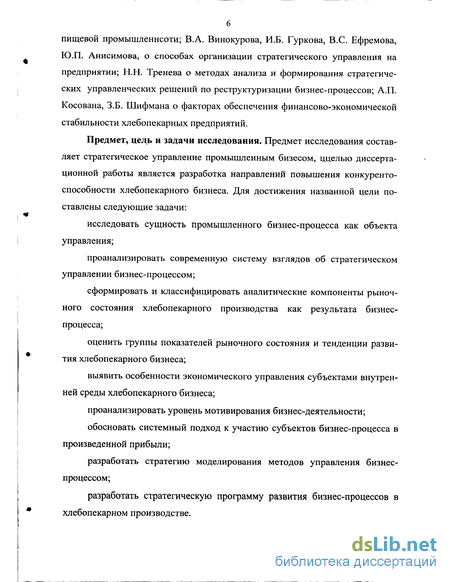 6

пищевой промышленнсоти; В.А. Винокурова, И.Б. Гуркова, В.С. Ефремова, Ю.П. Анисимова, о способах организации стратегического управления на предприятии; Н.Н. Тренева о методах анализа и формирования стратегических управленческих решений по реструктуризации бизнес-процессов; А.П. Косована, З.Б. Шифмана о факторах обеспечения финансово-экономической стабильности хлебопекарных предприятий.

Предмет, цель и задачи исследования. Предмет исследования составляет стратегическое управление промышленным бизесом, щелью диссертационной работы является разработка направлений повышения конкурентоспособности хлебопекарного бизнеса. Для достижения названной цели поставлены следующие задачи:

исследовать сущность промышленного бизнес-процесса как объекта управления;

проанализировать современную систему взглядов об стратегическом управлении бизнес-процессом;

сформировать и классифицировать аналитические компоненты рыночного состояния хлебопекарного производства как результата бизнес-процесса;

оценить группы показателей рыночного состояния и тенденции развития хлебопекарного бизнеса;

выявить особенности экономического управления субъектами внутренней среды хлебопекарного бизнеса;

проанализировать уровень мотивирования бизнес-деятельности;

обосновать системный подход к участию субъектов бизнес-процесса в произведенной прибыли;

разработать стратегию моделирования методов управления бизнес-процессом;

разработать стратегическую программу развития бизнес-процессов в хлебопекарном производстве.

dsLib.net
библиотека диссертаций